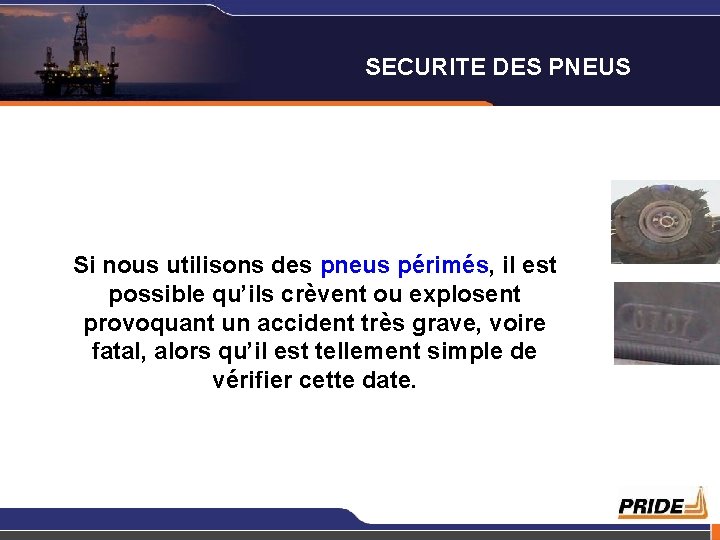 SECURITE DES PNEUS

Si nous utilisons des pneus périmés, il est possible qu'ils crèvent ou explosent provoquant un accident très grave, voire fatal, alors qu'il est tellement simple de vérifier cette date.

0707

PRIDE